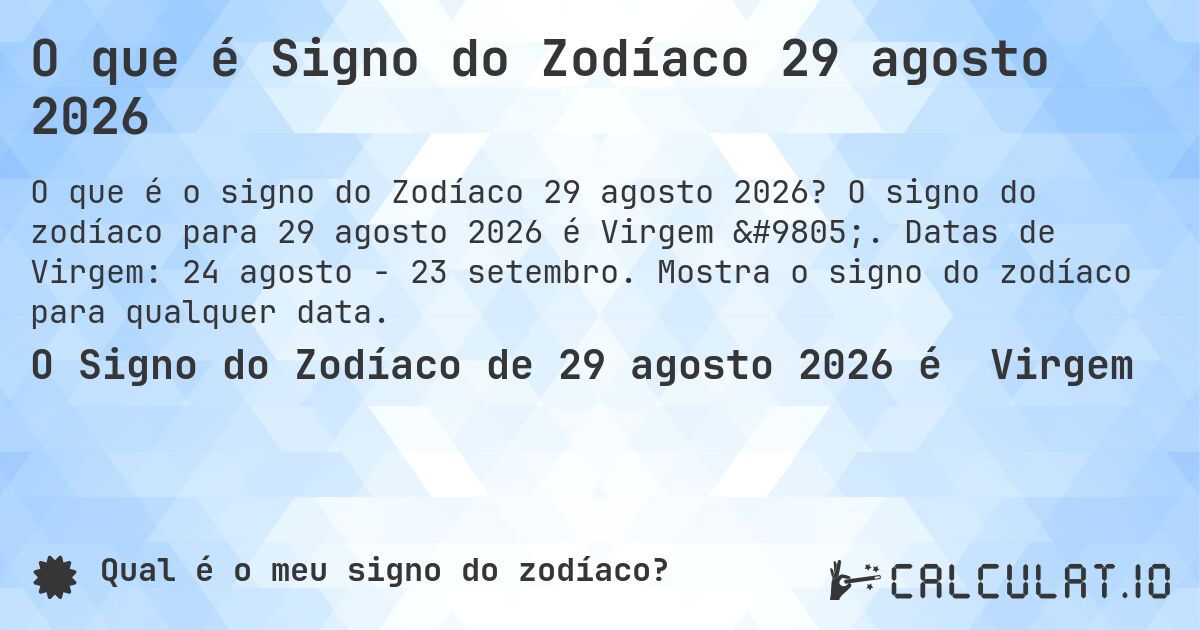 O que é Signo do Zodíaco 29 agosto 2026

O que é o signo do Zodíaco 29 agosto 2026? O signo do zodíaco para 29 agosto 2026 é Virgem &#9805;. Datas de Virgem: 24 agosto - 23 setembro. Mostra o signo do zodíaco para qualquer data.

O Signo do Zodíaco de 29 agosto 2026 é Virgem

Qual é o meu signo do zodíaco?

CALCULAT.IO